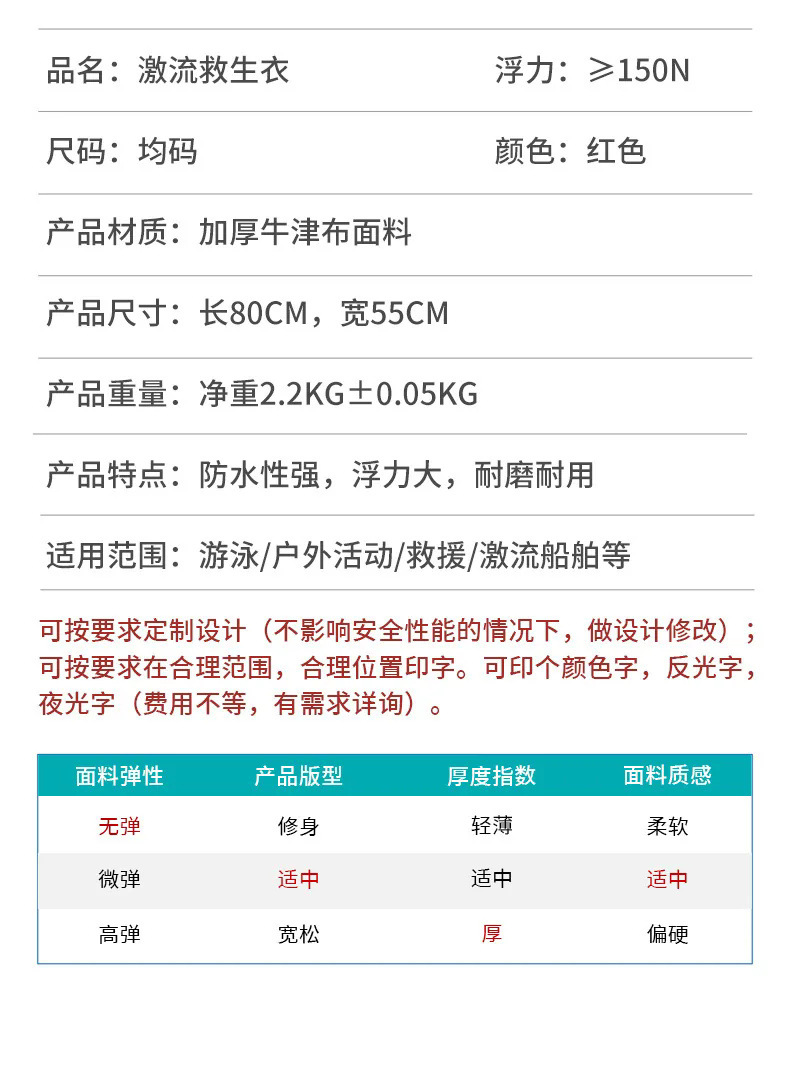 品名：激流救生衣 浮力：≥150N

尺码：均码 颜色：红色

产品材质：加厚牛津布面料

产品尺寸：长80CM，宽55CM

产品重量：净重2.2KG±0.05KG

产品特点：防水性强，浮力大，耐磨耐用

适用范围：游泳/户外活动/救援/激流船舶等

可按要求定制设计（不影响安全性能的情况下，做设计修改）；可按要求在合理范围，合理位置印字。可印个颜色字，反光字，夜光字（费用不等，有需求详询）。

| 面料弹性 | 产品版型 | 厚度指数 | 面料质感 |
|---|---|---|---|
| 无弹 | 修身 | 轻薄 | 柔软 |
| 微弹 | 适中 | 适中 | 适中 |
| 高弹 | 宽松 | 厚 | 偏硬 |